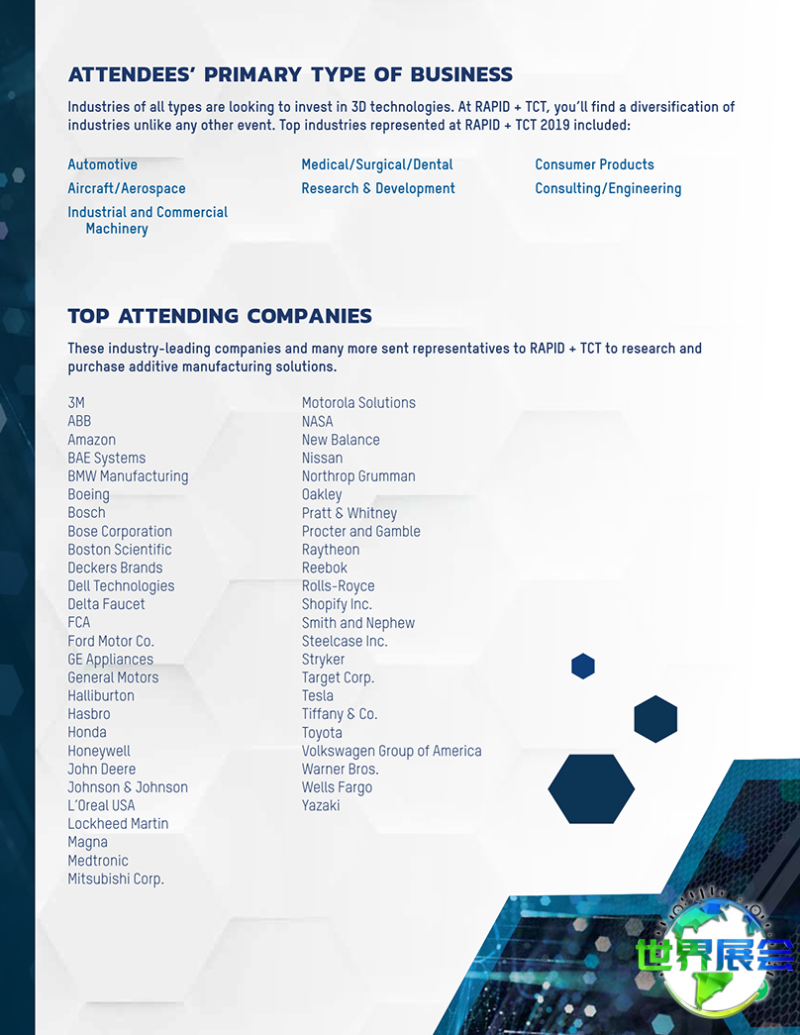 ATTENDEES' PRIMARY TYPE OF BUSINESS

Industries of all types are looking to invest in 3D technologies. At RAPID + TCT, you'll find a diversification of industries unlike any other event. Top industries represented at RAPID + TCT 2019 included:

Automotive
Aircraft/Aerospace
Industrial and Commercial Machinery

Medical/Surgical/Dental
Research & Development

Consumer Products
Consulting/Engineering

TOP ATTENDING COMPANIES

These industry-leading companies and many more sent representatives to RAPID + TCT to research and purchase additive manufacturing solutions.

3M
ABB
Amazon
BAE Systems
BMW Manufacturing
Boeing
Bosch
Bose Corporation
Boston Scientific
Deckers Brands
Dell Technologies
Delta Faucet
FCA
Ford Motor Co.
GE Appliances
General Motors
Halliburton
Hasbro
Honda
Honeywell
John Deere
Johnson & Johnson
L'Oreal USA
Lockheed Martin
Magna
Medtronic
Mitsubishi Corp.

Motorola Solutions
NASA
New Balance
Nissan
Northrop Grumman
Oakley
Pratt & Whitney
Procter and Gamble
Raytheon
Reebok
Rolls-Royce
Shopify Inc.
Smith and Nephew
Steelcase Inc.
Stryker
Target Corp.
Tesla
Tiffany & Co.
Toyota
Volkswagen Group of America
Warner Bros.
Wells Fargo
Yazaki

世界展会